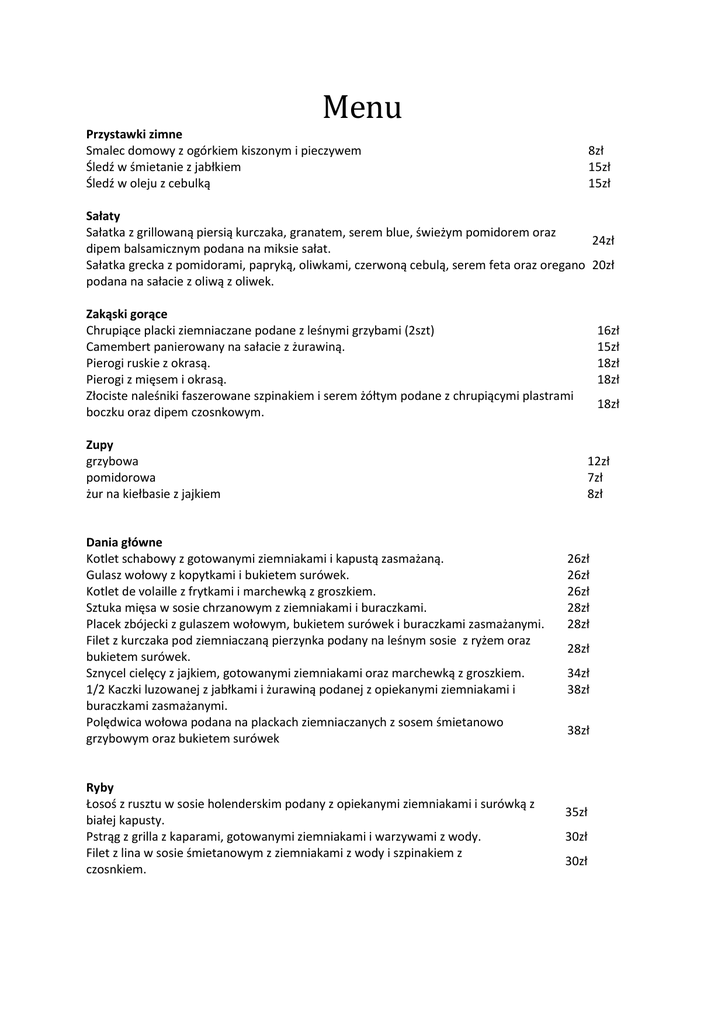 Menu

**Przystawki zimne**
Smalec domowy z ogórkiem kiszonym i pieczywem 8zł
Śledź w śmietanie z jabłkiem 15zł
Śledź w oleju z cebulką 15zł

**Sałaty**
Sałatka z grillowaną piersią kurczaka, granatem, serem blue, świeżym pomidorem oraz dipem balsamicznym podana na miksie sałat. 24zł
Sałatka grecka z pomidorami, papryką, oliwkami, czerwoną cebulą, serem feta oraz oregano podana na sałacie z oliwą z oliwek. 20zł

**Zakąski gorące**
Chrupiące placki ziemniaczane podane z leśnymi grzybami (2szt) 16zł
Camembert panierowany na sałacie z żurawiną. 15zł
Pierogi ruskie z okrasą. 18zł
Pierogi z mięsem i okrasą. 18zł
Złociste naleśniki faszerowane szpinakiem i serem żółtym podane z chrupiącymi plastrami boczku oraz dipem czosnkowym. 18zł

**Zupy**
grzybowa 12zł
pomidorowa 7zł
żur na kiełbasie z jajkiem 8zł

**Dania główne**
Kotlet schabowy z gotowanymi ziemniakami i kapustą zasmażaną. 26zł
Gulasz wołowy z kopytkami i bukietem surówek. 26zł
Kotlet de volaille z frytkami i marchewką z groszkiem. 26zł
Sztuka mięsa w sosie chrzanowym z ziemniakami i buraczkami. 28zł
Placek zbójecki z gulaszem wołowym, bukietem surówek i buraczkami zasmażanymi. 28zł
Filet z kurczaka pod ziemniaczaną pierzynka podany na leśnym sosie z ryżem oraz bukietem surówek. 28zł
Sznycel cielęcy z jajkiem, gotowanymi ziemniakami oraz marchewką z groszkiem. 34zł
1/2 Kaczki luzowanej z jabłkami i żurawiną podanej z opiekanymi ziemniakami i buraczkami zasmażanymi. 38zł
Polędwica wołowa podana na plackach ziemniaczanych z sosem śmietanowo grzybowym oraz bukietem surówek 38zł

**Ryby**
Łosoś z rusztu w sosie holenderskim podany z opiekanymi ziemniakami i surówką z białej kapusty. 35zł
Pstrąg z grilla z kaparami, gotowanymi ziemniakami i warzywami z wody. 30zł
Filet z lina w sosie śmietanowym z ziemniakami z wody i szpinakiem z czosnkiem. 30zł